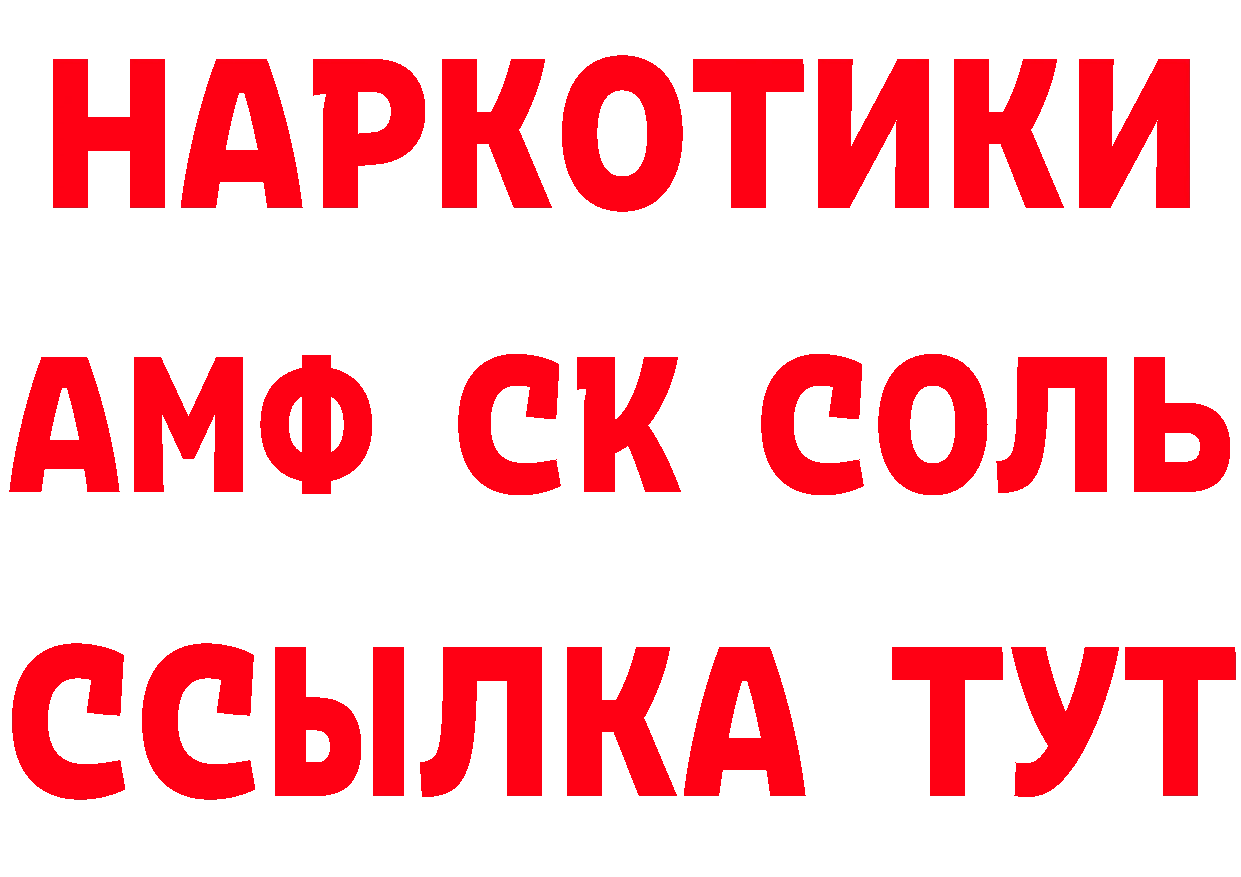 НАРКОТИКИ

АМФ СК СОЛЬ

ССЫЛКА ТУТ